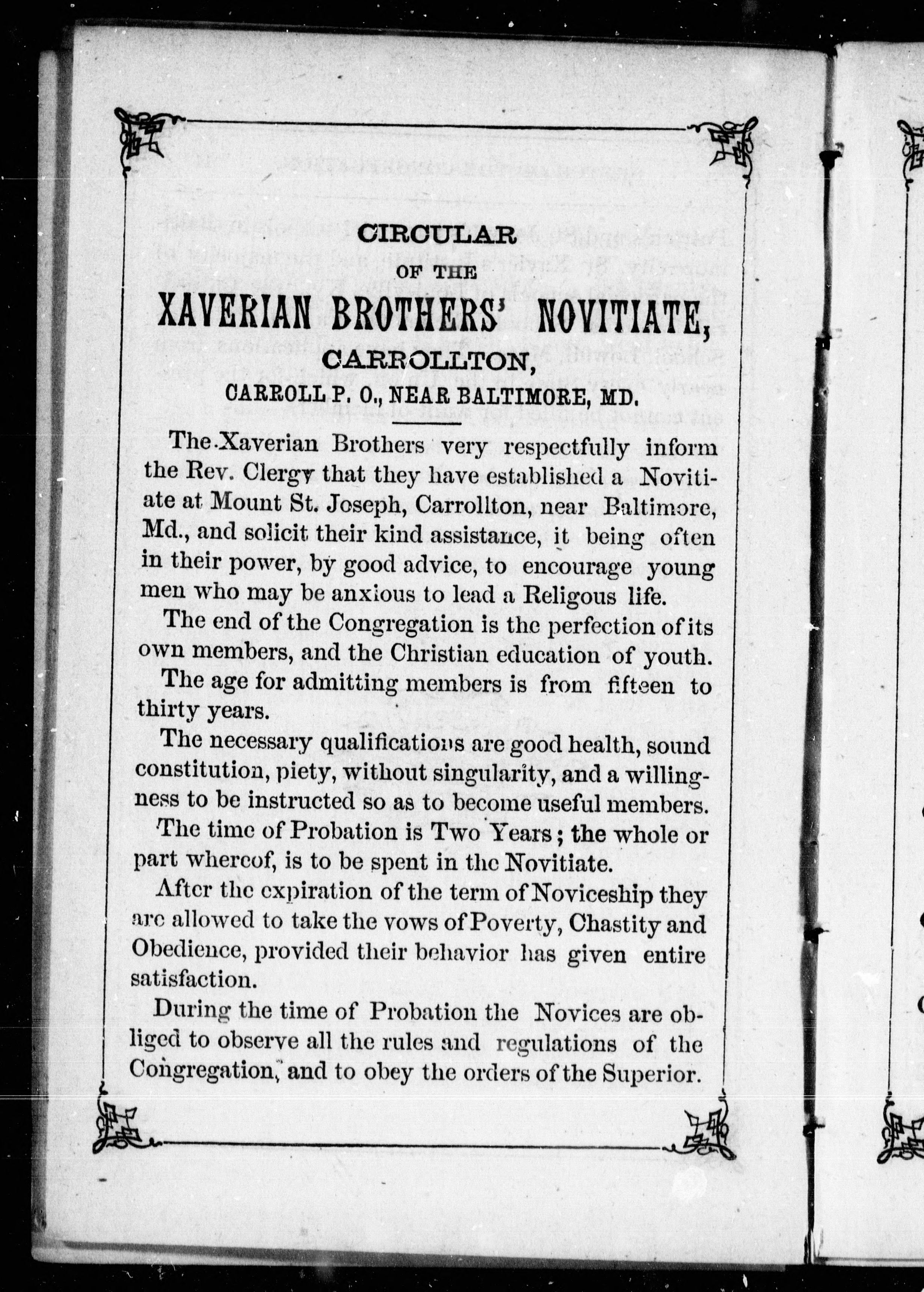 CIRCULAR
OF THE
XAVERIAN BROTHERS' NOVITIATE,
CARROLLTON,
CARROLL P. O., NEAR BALTIMORE, MD.

The Xaverian Brothers very respectfully inform the Rev. Clergy that they have established a Novitiate at Mount St. Joseph, Carrollton, near Baltimore, Md., and solicit their kind assistance, it being often in their power, by good advice, to encourage young men who may be anxious to lead a Religous life.

The end of the Congregation is the perfection of its own members, and the Christian education of youth.

The age for admitting members is from fifteen to thirty years.

The necessary qualifications are good health, sound constitution, piety, without singularity, and a willingness to be instructed so as to become useful members.

The time of Probation is Two Years; the whole or part whereof, is to be spent in the Novitiate.

After the expiration of the term of Noviceship they are allowed to take the vows of Poverty, Chastity and Obedience, provided their behavior has given entire satisfaction.

During the time of Probation the Novices are obliged to observe all the rules and regulations of the Congregation, and to obey the orders of the Superior.